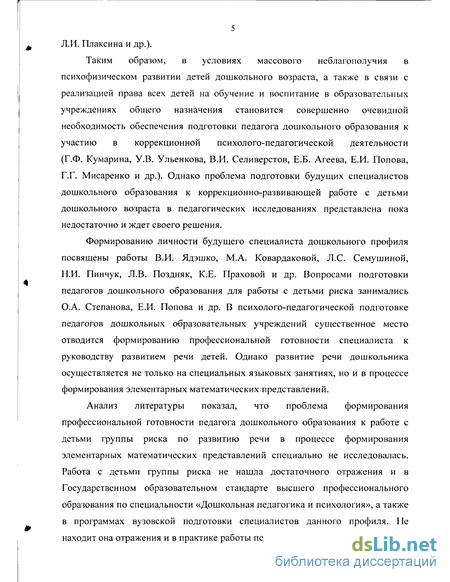 5

Л.И. Плаксина и др.).

Таким образом, в условиях массового неблагополучия в психофизическом развитии детей дошкольного возраста, а также в связи с реализацией права всех детей на обучение и воспитание в образовательных учреждениях общего назначения становится совершенно очевидной необходимость обеспечения подготовки педагога дошкольного образования к участию в коррекционной психолого-педагогической деятельности (Г.Ф. Кумарина, У.В. Ульенкова, В.И. Селиверстов, Е.Б. Агеева, Е.И. Попова, Г.Г. Мисаренко и др.). Однако проблема подготовки будущих специалистов дошкольного образования к коррекционно-развивающей работе с детьми дошкольного возраста в педагогических исследованиях представлена пока недостаточно и ждет своего решения.

Формированию личности будущего специалиста дошкольного профиля посвящены работы В.И. Ядэшко, М.А. Ковардаковой, Л.С. Семушиной, Н.И. Пинчук, Л.В. Поздняк, К.Е. Праховой и др. Вопросами подготовки педагогов дошкольного образования для работы с детьми риска занимались О.А. Степанова, Е.И. Попова и др. В психолого-педагогической подготовке педагогов дошкольных образовательных учреждений существенное место отводится формированию профессиональной готовности специалиста к руководству развитием речи детей. Однако развитие речи дошкольника осуществляется не только на специальных языковых занятиях, но и в процессе формирования элементарных математических представлений.

Анализ литературы показал, что проблема формирования профессиональной готовности педагога дошкольного образования к работе с детьми группы риска по развитию речи в процессе формирования элементарных математических представлений специально не исследовалась. Работа с детьми группы риска не нашла достаточного отражения и в Государственном образовательном стандарте высшего профессионального образования по специальности «Дошкольная педагогика и психология», а также в программах вузовской подготовки специалистов данного профиля. Не находит она отражения и в практике работы пе

dsLib.net
библиотека диссертаций